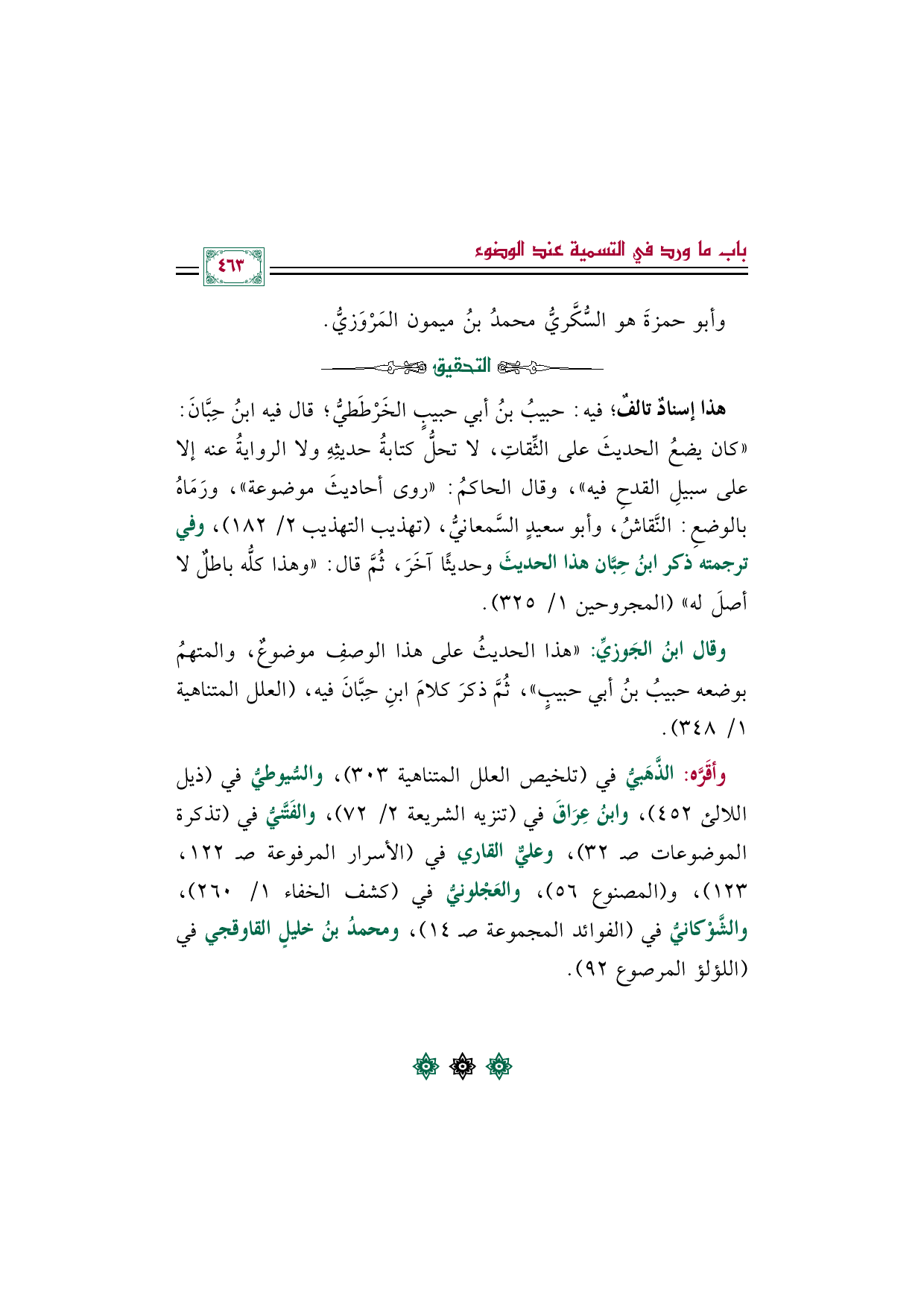 باب ما ورد في التسمية عند الوضوء

٤٦٣

وأبو حمزةَ هو السُّكَّريُّ محمدُ بنُ ميمون المَرْوَزيُّ.

التحقيق

هذا إسنادٌ تالفٌ؛ فيه: حبيبُ بنُ أبي حبيبٍ الخَرْطَطيُّ؛ قال فيه ابنُ حِبَّانَ: «كان يضعُ الحديثَ على الثِّقاتِ، لا تحلُّ كتابةُ حديثِهِ ولا الروايةُ عنه إلا على سبيلِ القدحِ فيه»، وقال الحاكمُ: «روى أحاديثَ موضوعة»، ورَمَاهُ بالوضعِ: النَّقاشُ، وأبو سعيدٍ السَّمعانيُّ، (تهذيب التهذيب ٢/ ١٨٢)، وفي ترجمته ذكر ابنُ حِبَّان هذا الحديثَ وحديثًا آخَرَ، ثُمَّ قال: «وهذا كلُّه باطلٌ لا أصلَ له» (المجروحين ١/ ٣٢٥).

وقال ابنُ الجَوزيِّ: «هذا الحديثُ على هذا الوصفِ موضوعٌ، والمتهمُ بوضعه حبيبُ بنُ أبي حبيبٍ»، ثُمَّ ذكرَ كلامَ ابنِ حِبَّانَ فيه، (العلل المتناهية ١/ ٣٤٨).

وأقَرَّه: الذَّهَبيُّ في (تلخيص العلل المتناهية ٣٠٣)، والسُّيوطيُّ في (ذيل اللالئ ٤٥٢)، وابنُ عِرَاقَ في (تنزيه الشريعة ٢/ ٧٢)، والفَتَّنيُّ في (تذكرة الموضوعات صـ ٣٢)، وعليٌّ القاري في (الأسرار المرفوعة صـ ١٢٢، ١٢٣)، و(المصنوع ٥٦)، والعَجْلونيُّ في (كشف الخفاء ١/ ٢٦٠)، والشَّوْكانيُّ في (الفوائد المجموعة صـ ١٤)، ومحمدُ بنُ خليلٍ القاوقجي في (اللؤلؤ المرصوع ٩٢).